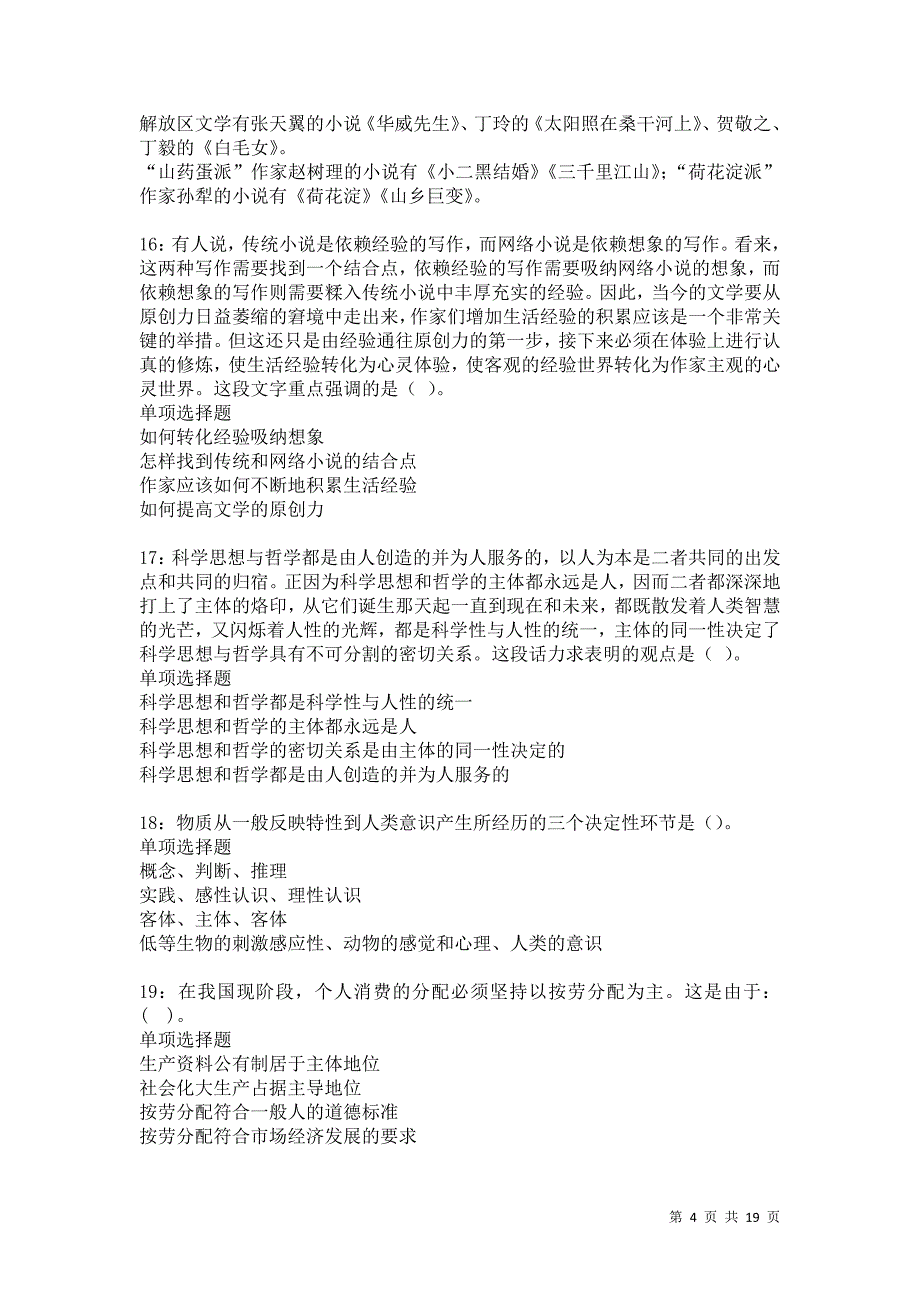 解放区文学有张天翼的小说《华威先生》、丁玲的《太阳照在桑干河上》、贺敬之、丁毅的《白毛女》。
“山药蛋派”作家赵树理的小说有《小二黑结婚》《三千里江山》；“荷花淀派”作家孙犁的小说有《荷花淀》《山乡巨变》。

16：有人说，传统小说是依赖经验的写作，而网络小说是依赖想象的写作。看来，这两种写作需要找到一个结合点，依赖经验的写作需要吸纳网络小说的想象，而依赖想象的写作则需要糅入传统小说中丰厚充实的经验。因此，当今的文学要从原创力日益萎缩的窘境中走出来，作家们增加生活经验的积累应该是一个非常关键的举措。但这还只是由经验通往原创力的第一步，接下来必须在体验上进行认真的修炼，使生活经验转化为心灵体验，使客观的经验世界转化为作家主观的心灵世界。这段文字重点强调的是（ ）。
单项选择题
如何转化经验吸纳想象
怎样找到传统和网络小说的结合点
作家应该如何不断地积累生活经验
如何提高文学的原创力

17：科学思想与哲学都是由人创造的并为人服务的，以人为本是二者共同的出发点和共同的归宿。正因为科学思想和哲学的主体都永远是人，因而二者都深深地打上了主体的烙印，从它们诞生那天起一直到现在和未来，都既散发着人类智慧的光芒，又闪烁着人性的光辉，都是科学性与人性的统一，主体的同一性决定了科学思想与哲学具有不可分割的密切关系。这段话力求表明的观点是（ ）。
单项选择题
科学思想和哲学都是科学性与人性的统一
科学思想和哲学的主体都永远是人
科学思想和哲学的密切关系是由主体的同一性决定的
科学思想和哲学都是由人创造的并为人服务的

18：物质从一般反映特性到人类意识产生所经历的三个决定性环节是（）。
单项选择题
概念、判断、推理
实践、感性认识、理性认识
客体、主体、客体
低等生物的刺激感应性、动物的感觉和心理、人类的意识

19：在我国现阶段，个人消费的分配必须坚持以按劳分配为主。这是由于：（ ）。
单项选择题
生产资料公有制居于主体地位
社会化大生产占据主导地位
按劳分配符合一般人的道德标准
按劳分配符合市场经济发展的要求

第 4 页 共 19 页